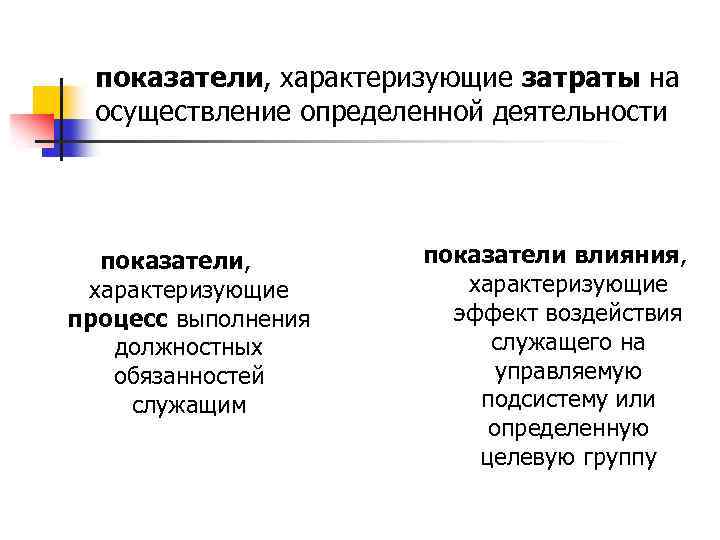 показатели, характеризующие затраты на осуществление определенной деятельности

показатели, характеризующие процесс выполнения должностных обязанностей служащим

показатели влияния, характеризующие эффект воздействия служащего на управляемую подсистему или определенную целевую группу